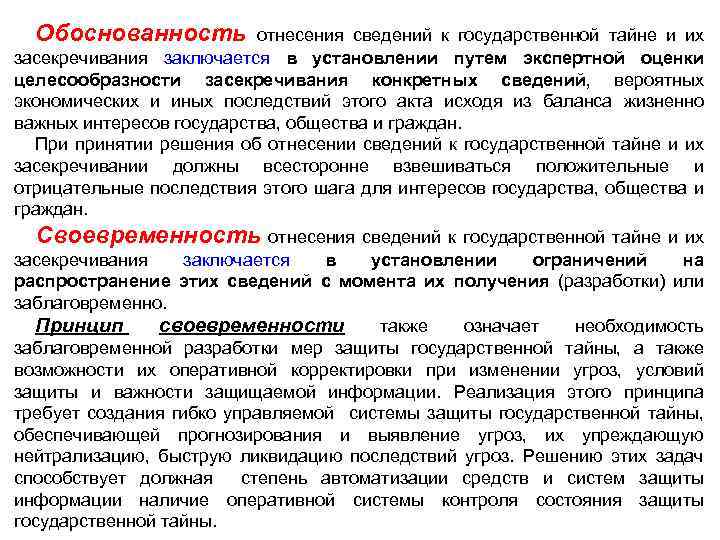 Обоснованность отнесения сведений к государственной тайне и их засекречивания заключается в установлении путем экспертной оценки целесообразности засекречивания конкретных сведений, вероятных экономических и иных последствий этого акта исходя из баланса жизненно важных интересов государства, общества и граждан.

При принятии решения об отнесении сведений к государственной тайне и их засекречивании должны всесторонне взвешиваться положительные и отрицательные последствия этого шага для интересов государства, общества и граждан.

Своевременность отнесения сведений к государственной тайне и их засекречивания заключается в установлении ограничений на распространение этих сведений с момента их получения (разработки) или заблаговременно.

Принцип своевременности также означает необходимость заблаговременной разработки мер защиты государственной тайны, а также возможности их оперативной корректировки при изменении угроз, условий защиты и важности защищаемой информации. Реализация этого принципа требует создания гибко управляемой системы защиты государственной тайны, обеспечивающей прогнозирования и выявление угроз, их упреждающую нейтрализацию, быструю ликвидацию последствий угроз. Решению этих задач способствует должная степень автоматизации средств и систем защиты информации наличие оперативной системы контроля состояния защиты государственной тайны.